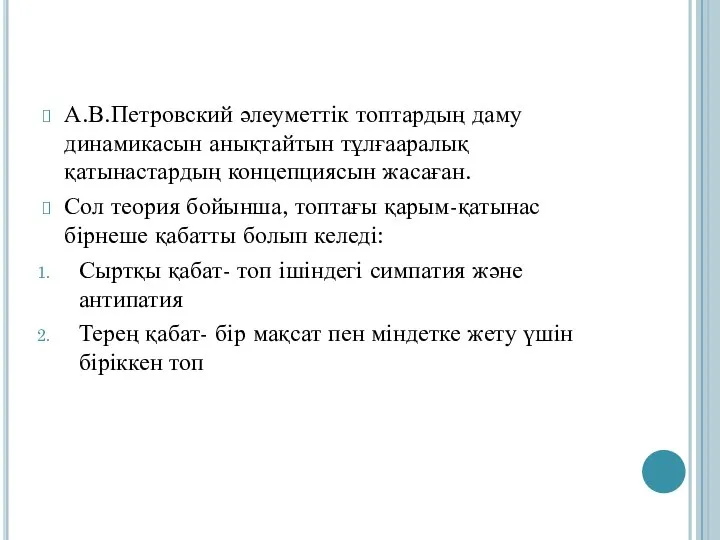 А.В.Петровский әлеуметтік топтардың даму динамикасын анықтайтын тұлғааралық қатынастардың концепциясын жасаған.

Сол теория бойынша, топтағы қарым-қатынас бірнеше қабатты болып келеді:

1. Сыртқы қабат- топ ішіндегі симпатия және антипатия

2. Терең қабат- бір мақсат пен міндетке жету үшін біріккен топ